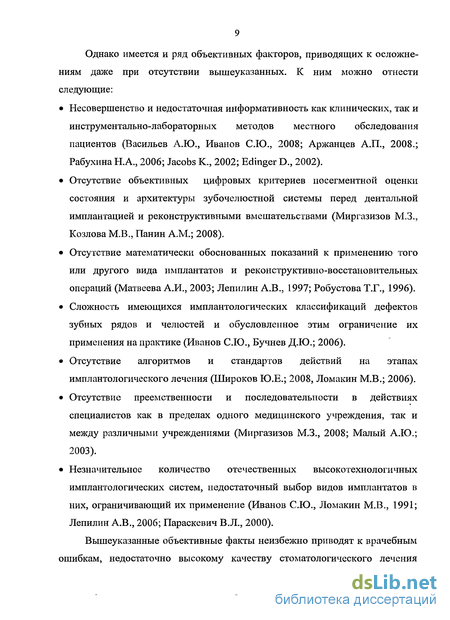 9

Однако имеется и ряд объективных факторов, приводящих к осложнениям даже при отсутствии вышеуказанных. К ним можно отнести следующие:

• Несовершенство и недостаточная информативность как клинических, так и инструментально-лабораторных методов местного обследования пациентов (Васильев А.Ю., Иванов С.Ю., 2008; Аржанцев А.П., 2008.; Рабухина Н.А., 2006; Jacobs K., 2002; Edinger D., 2002).

• Отсутствие объективных цифровых критериев посегментной оценки состояния и архитектуры зубочелюстной системы перед дентальной имплантацией и реконструктивными вмешательствами (Миргазизов М.З., Козлова М.В., Панин А.М.; 2008).

• Отсутствие математически обоснованных показаний к применению того или другого вида имплантатов и реконструктивно-восстановительных операций (Матвеева А.И., 2003; Лепилин А.В., 1997; Робустова Т.Г., 1996).

• Сложность имеющихся имплантологических классификаций дефектов зубных рядов и челюстей и обусловленное этим ограничение их применения на практике (Иванов С.Ю., Бучнев Д.Ю.; 2006).

• Отсутствие алгоритмов и стандартов действий на этапах имплантологического лечения (Широков Ю.Е.; 2008, Ломакин М.В.; 2006).

• Отсутствие преемственности и последовательности в действиях специалистов как в пределах одного медицинского учреждения, так и между различными учреждениями (Миргазизов М.З., 2008; Малый А.Ю.; 2003).

• Незначительное количество отечественных высокотехнологичных имплантологических систем, недостаточный выбор видов имплантатов в них, ограничивающий их применение (Иванов С.Ю., Ломакин М.В., 1991; Лепилин А.В., 2006; Параскевич В.Л., 2000).

Вышеуказанные объективные факты неизбежно приводят к врачебным ошибкам, недостаточно высокому качеству стоматологического лечения

dsLib.net
библиотека диссертаций